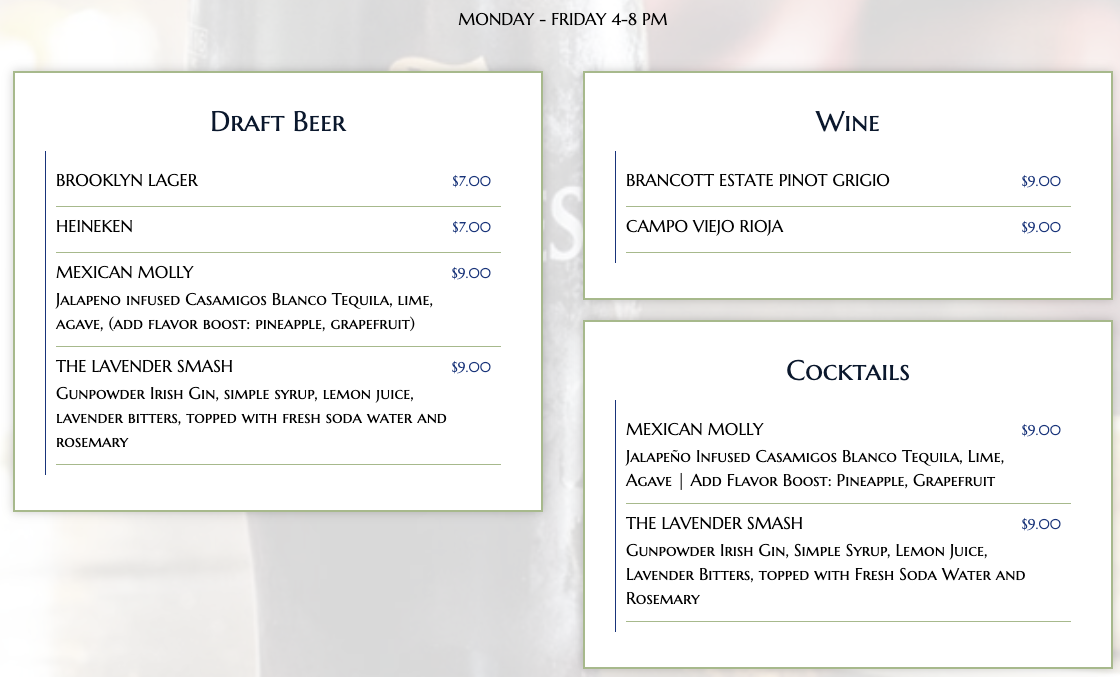 MONDAY - FRIDAY 4-8 PM

Draft Beer

BROOKLYN LAGER $7.00

HEINEKEN $7.00

MEXICAN MOLLY $9.00
Jalapeno infused Casamigos Blanco Tequila, lime, agave, (add flavor boost: pineapple, grapefruit)

THE LAVENDER SMASH $9.00
Gunpowder Irish Gin, simple syrup, lemon juice, lavender bitters, topped with fresh soda water and rosemary

Wine

BRANCOTT ESTATE PINOT GRIGIO $9.00

CAMPO VIEJO RIOJA $9.00

Cocktails

MEXICAN MOLLY $9.00
Jalapeño Infused Casamigos Blanco Tequila, Lime, Agave | Add Flavor Boost: Pineapple, Grapefruit

THE LAVENDER SMASH $9.00
Gunpowder Irish Gin, Simple Syrup, Lemon Juice, Lavender Bitters, topped with Fresh Soda Water and Rosemary